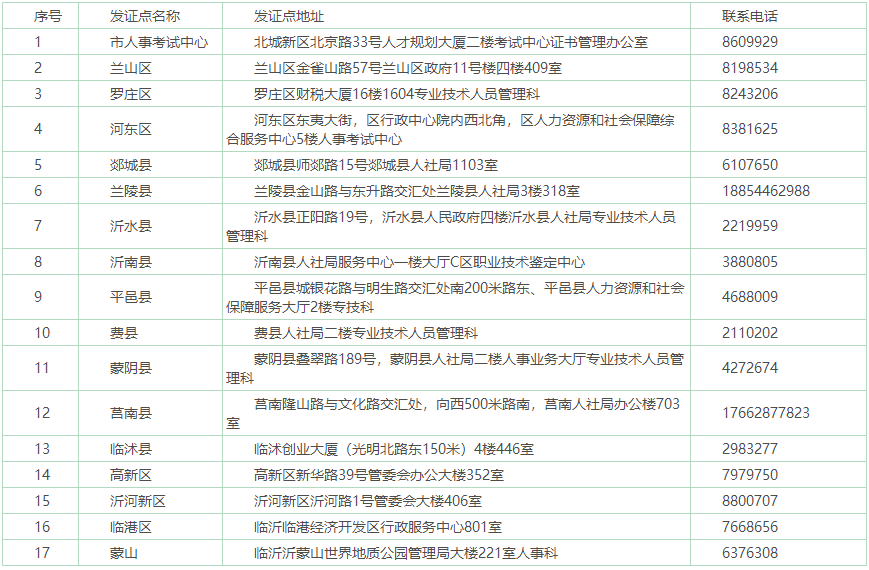 | 序号 | 发证点名称 | 发证点地址 | 联系电话 |
|---|---|---|---|
| 1 | 市人事考试中心 | 北城新区北京路33号人才规划大厦二楼考试中心证书管理办公室 | 8609929 |
| 2 | 兰山区 | 兰山区金雀山路57号兰山区政府11号楼四楼409室 | 8198534 |
| 3 | 罗庄区 | 罗庄区财税大厦16楼1604专业技术人员管理科 | 8243206 |
| 4 | 河东区 | 河东区东夷大街，区行政中心院内西北角，区人力资源和社会保障综合服务中心5楼人事考试中心 | 8381625 |
| 5 | 郯城县 | 郯城县师郯路15号郯城县人社局1103室 | 6107650 |
| 6 | 兰陵县 | 兰陵县金山路与东升路交汇处兰陵县人社局3楼318室 | 18854462988 |
| 7 | 沂水县 | 沂水县正阳路19号，沂水县人民政府四楼沂水县人社局专业技术人员管理科 | 2219959 |
| 8 | 沂南县 | 沂南县人社局服务中心一楼大厅C区职业技术鉴定中心 | 3880805 |
| 9 | 平邑县 | 平邑县城银花路与明生路交汇处南200米路东、平邑县人力资源和社会保障服务大厅2楼专技科 | 4688009 |
| 10 | 费县 | 费县人社局二楼专业技术人员管理科 | 2110202 |
| 11 | 蒙阴县 | 蒙阴县叠翠路189号，蒙阴县人社局二楼人事业务大厅专业技术人员管理科 | 4272674 |
| 12 | 莒南县 | 莒南隆山路与文化路交汇处，向西500米路南，莒南人社局办公楼703室 | 17662877823 |
| 13 | 临沭县 | 临沭创业大厦（光明北路东150米）4楼446室 | 2983277 |
| 14 | 高新区 | 高新区新华路39号管委会办公大楼352室 | 7979750 |
| 15 | 沂河新区 | 沂河新区沂河路1号管委会大楼406室 | 8800707 |
| 16 | 临港区 | 临沂临港经济开发区行政服务中心801室 | 7668656 |
| 17 | 蒙山 | 临沂沂蒙山世界地质公园管理局大楼221室人事科 | 6376308 |